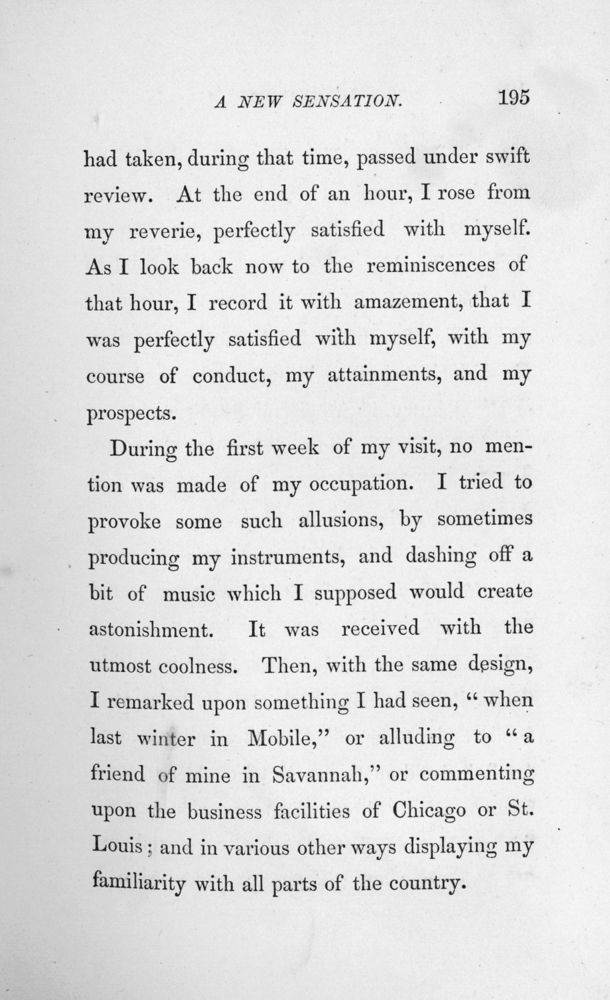 A NEW SENSATION. 195

had taken, during that time, passed under swift review. At the end of an hour, I rose from my reverie, perfectly satisfied with myself. As I look back now to the reminiscences of that hour, I record it with amazement, that I was perfectly satisfied with myself, with my course of conduct, my attainments, and my prospects.

During the first week of my visit, no mention was made of my occupation. I tried to provoke some such allusions, by sometimes producing my instruments, and dashing off a bit of music which I supposed would create astonishment. It was received with the utmost coolness. Then, with the same design, I remarked upon something I had seen, "when last winter in Mobile," or alluding to "a friend of mine in Savannah," or commenting upon the business facilities of Chicago or St. Louis; and in various other ways displaying my familiarity with all parts of the country.